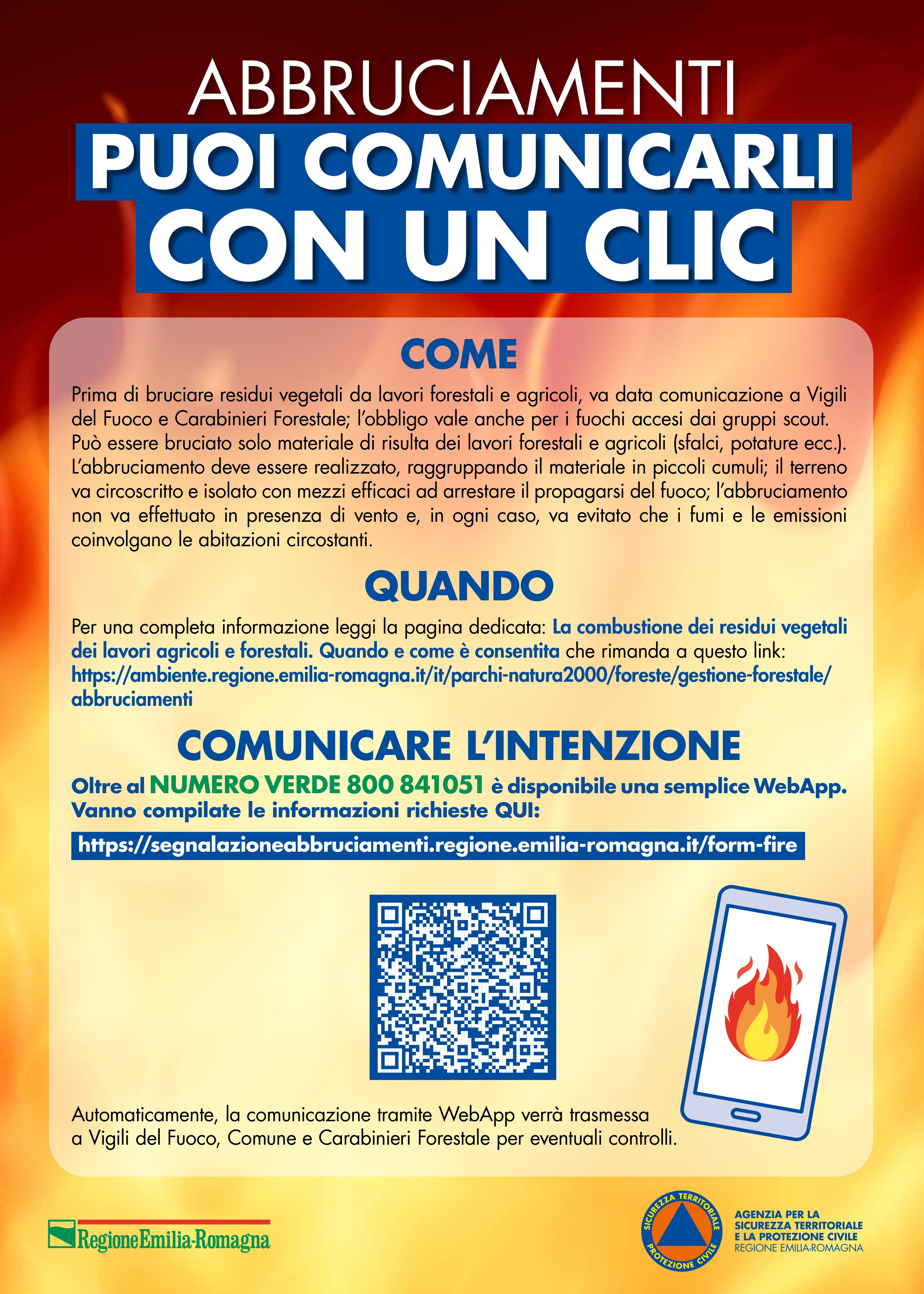 ABBRUCIAMENTI
PUOI COMUNICARLI
CON UN CLIC

COME

Prima di bruciare residui vegetali da lavori forestali e agricoli, va data comunicazione a Vigili del Fuoco e Carabinieri Forestale; l'obbligo vale anche per i fuochi accesi dai gruppi scout. Può essere bruciato solo materiale di risulta dei lavori forestali e agricoli (sfalci, potature ecc.). L'abbruciamento deve essere realizzato, raggruppando il materiale in piccoli cumuli; il terreno va circoscritto e isolato con mezzi efficaci ad arrestare il propagarsi del fuoco; l'abbruciamento non va effettuato in presenza di vento e, in ogni caso, va evitato che i fumi e le emissioni coinvolgano le abitazioni circostanti.

QUANDO

Per una completa informazione leggi la pagina dedicata: La combustione dei residui vegetali dei lavori agricoli e forestali. Quando e come è consentita che rimanda a questo link: https://ambiente.regione.emilia-romagna.it/it/parchi-natura2000/foreste/gestione-forestale/abbruciamenti

COMUNICARE L'INTENZIONE

Oltre al NUMERO VERDE 800 841051 è disponibile una semplice WebApp. Vanno compilate le informazioni richieste QUI:

https://segnalazioneabbruciamenti.regione.emilia-romagna.it/form-fire

Automaticamente, la comunicazione tramite WebApp verrà trasmessa a Vigili del Fuoco, Comune e Carabinieri Forestale per eventuali controlli.

RegioneEmilia-Romagna

SICUREZZA TERRITORIALE
PROTEZIONE CIVILE

AGENZIA PER LA
SICUREZZA TERRITORIALE
E LA PROTEZIONE CIVILE
REGIONE EMILIA-ROMAGNA